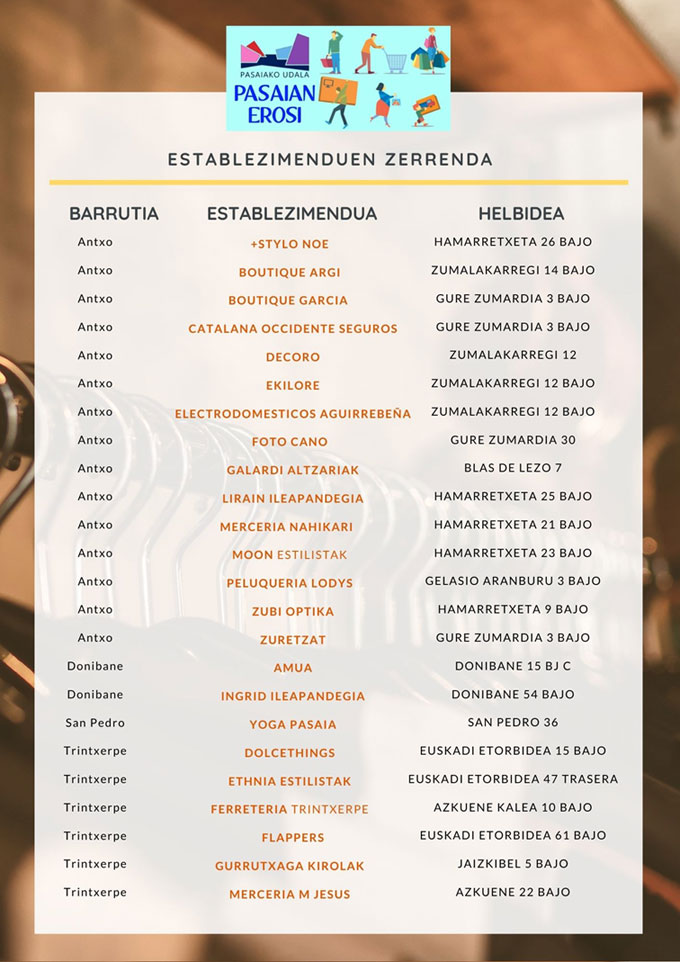 PASAIAKO UDALA
PASAIAN EROSI

ESTABLEZIMENDUEN ZERRENDA

| BARRUTIA | ESTABLEZIMENDUA | HELBIDEA |
|---|---|---|
| Antxo | +STYLO NOE | HAMARRETXETA 26 BAJO |
| Antxo | BOUTIQUE ARGI | ZUMALAKARREGI 14 BAJO |
| Antxo | BOUTIQUE GARCIA | GURE ZUMARDIA 3 BAJO |
| Antxo | CATALANA OCCIDENTE SEGUROS | GURE ZUMARDIA 3 BAJO |
| Antxo | DECORO | ZUMALAKARREGI 12 |
| Antxo | EKILORE | ZUMALAKARREGI 12 BAJO |
| Antxo | ELECTRODOMESTICOS AGUIRREBEÑA | ZUMALAKARREGI 12 BAJO |
| Antxo | FOTO CANO | GURE ZUMARDIA 30 |
| Antxo | GALARDI ALTZARIAK | BLAS DE LEZO 7 |
| Antxo | LIRAIN ILEAPANDEGIA | HAMARRETXETA 25 BAJO |
| Antxo | MERCERIA NAHIKARI | HAMARRETXETA 21 BAJO |
| Antxo | MOON ESTILISTAK | HAMARRETXETA 23 BAJO |
| Antxo | PELUQUERIA LODYS | GELASIO ARANBURU 3 BAJO |
| Antxo | ZUBI OPTIKA | HAMARRETXETA 9 BAJO |
| Antxo | ZURETZAT | GURE ZUMARDIA 3 BAJO |
| Donibane | AMUA | DONIBANE 15 BJ C |
| Donibane | INGRID ILEAPANDEGIA | DONIBANE 54 BAJO |
| San Pedro | YOGA PASAIA | SAN PEDRO 36 |
| Trintxerpe | DOLCETHINGS | EUSKADI ETORBIDEA 15 BAJO |
| Trintxerpe | ETHNIA ESTILISTAK | EUSKADI ETORBIDEA 47 TRASERA |
| Trintxerpe | FERRETERIA TRINTXERPE | AZKUENE KALEA 10 BAJO |
| Trintxerpe | FLAPPERS | EUSKADI ETORBIDEA 61 BAJO |
| Trintxerpe | GURRUTXAGA KIROLAK | JAIZKIBEL 5 BAJO |
| Trintxerpe | MERCERIA M JESUS | AZKUENE 22 BAJO |